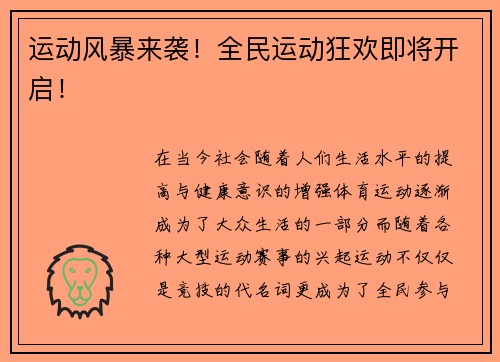 运动风暴来袭！全民运动狂欢即将开启！

在当今社会随着人们生活水平的提高与健康意识的增强体育运动逐渐成为了大众生活的一部分而随着各种大型运动赛事的兴起运动不仅仅是竞技的代名词更成为了全民参与